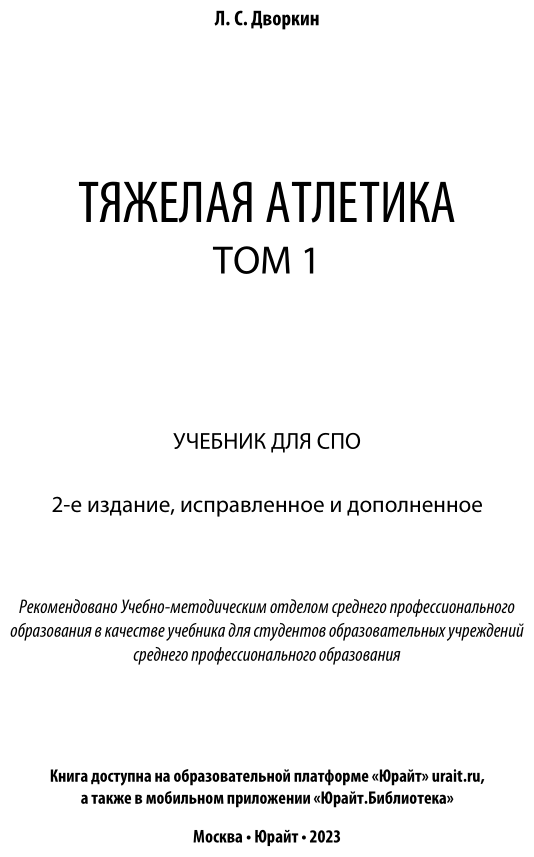 Л. С. Дворкин

ТЯЖЕЛАЯ АТЛЕТИКА
ТОМ 1

УЧЕБНИК ДЛЯ СПО

2-е издание, исправленное и дополненное

Рекомендовано Учебно-методическим отделом среднего профессионального образования в качестве учебника для студентов образовательных учреждений среднего профессионального образования

Книга доступна на образовательной платформе «Юрайт» urait.ru, а также в мобильном приложении «Юрайт.Библиотека»

Москва • Юрайт • 2023